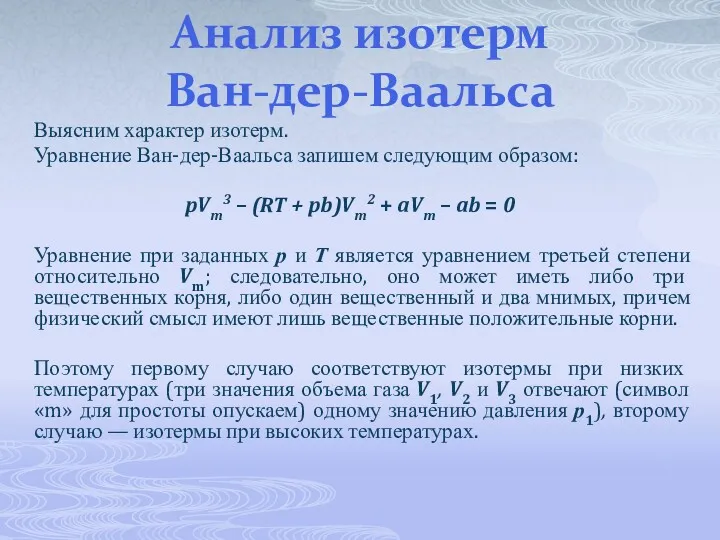 Анализ изотерм Ван-дер-Ваальса

Выясним характер изотерм.
Уравнение Ван-дер-Ваальса запишем следующим образом:

$pV_m^3 - (RT + pb)V_m^2 + aV_m - ab = 0$

Уравнение при заданных $p$ и $T$ является уравнением третьей степени относительно $V_m$; следовательно, оно может иметь либо три вещественных корня, либо один вещественный и два мнимых, причем физический смысл имеют лишь вещественные положительные корни.

Поэтому первому случаю соответствуют изотермы при низких температурах (три значения объема газа $V_1$, $V_2$ и $V_3$ отвечают (символ «m» для простоты опускаем) одному значению давления $p_1$), второму случаю — изотермы при высоких температурах.